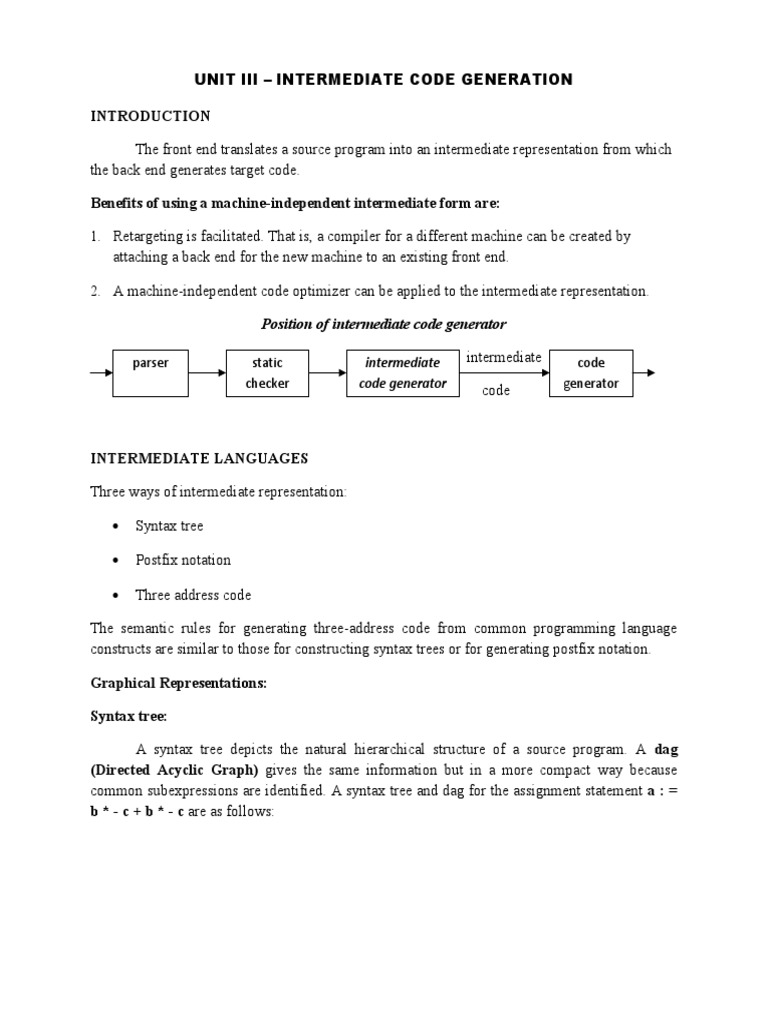 UNIT III – INTERMEDIATE CODE GENERATION

INTRODUCTION

The front end translates a source program into an intermediate representation from which the back end generates target code.

Benefits of using a machine-independent intermediate form are:

1. Retargeting is facilitated. That is, a compiler for a different machine can be created by attaching a back end for the new machine to an existing front end.

2. A machine-independent code optimizer can be applied to the intermediate representation.

Position of intermediate code generator

parser

static checker

intermediate code generator

intermediate code

code generator

INTERMEDIATE LANGUAGES

Three ways of intermediate representation:

• Syntax tree

• Postfix notation

• Three address code

The semantic rules for generating three-address code from common programming language constructs are similar to those for constructing syntax trees or for generating postfix notation.

Graphical Representations:

Syntax tree:

A syntax tree depicts the natural hierarchical structure of a source program. A dag (Directed Acyclic Graph) gives the same information but in a more compact way because common subexpressions are identified. A syntax tree and dag for the assignment statement a : = b * - c + b * - c are as follows: